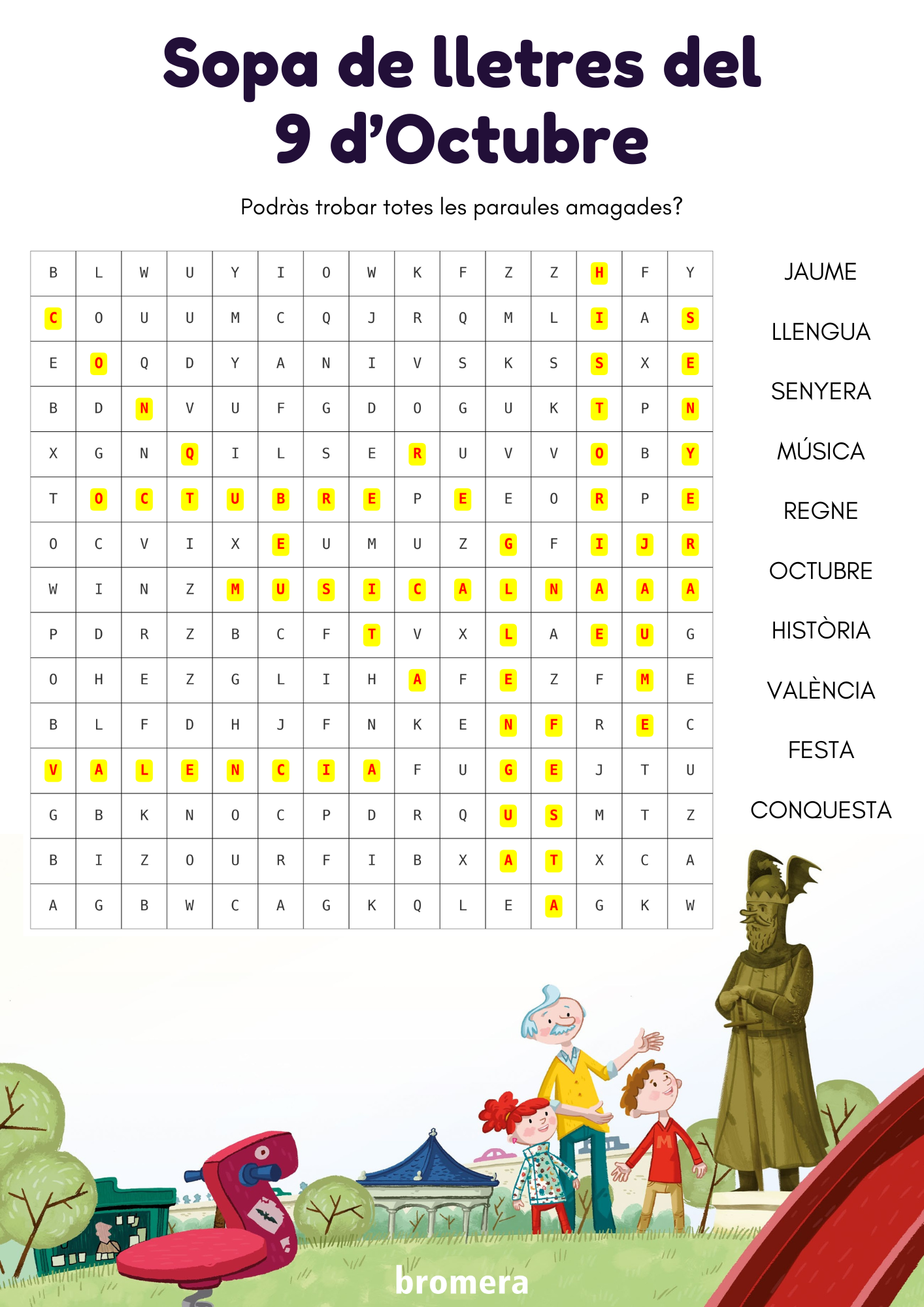 Sopa de lletres del 9 d'Octubre

Podràs trobar totes les paraules amagades?

| B | L | W | U | Y | I | O | W | K | F | Z | Z | H | F | Y |
|---|---|---|---|---|---|---|---|---|---|---|---|---|---|---|
| C | O | U | U | M | C | Q | J | R | Q | M | L | I | A | S |
| E | O | Q | D | Y | A | N | I | V | S | K | S | S | X | E |
| B | D | N | V | U | F | G | D | O | G | U | K | T | P | N |
| X | G | N | Q | I | L | S | E | R | U | V | V | O | B | Y |
| T | O | C | T | U | B | R | E | P | E | E | O | R | P | E |
| O | C | V | I | X | E | U | M | U | Z | G | F | I | J | R |
| W | I | N | Z | M | U | S | I | C | A | L | N | A | A | A |
| P | D | R | Z | B | C | F | T | V | X | L | A | E | U | G |
| O | H | E | Z | G | L | I | H | A | F | E | Z | F | M | E |
| B | L | F | D | H | J | F | N | K | E | N | F | R | E | C |
| V | A | L | E | N | C | I | A | F | U | G | E | J | T | U |
| G | B | K | N | O | C | P | D | R | Q | U | S | M | T | Z |
| B | I | Z | O | U | R | F | I | B | X | A | T | X | C | A |
| A | G | B | W | C | A | G | K | Q | L | E | A | G | K | W |

JAUME
LLENGUA
SENYERA
MÚSICA
REGNE
OCTUBRE
HISTÒRIA
VALÈNCIA
FESTA
CONQUESTA

bromera